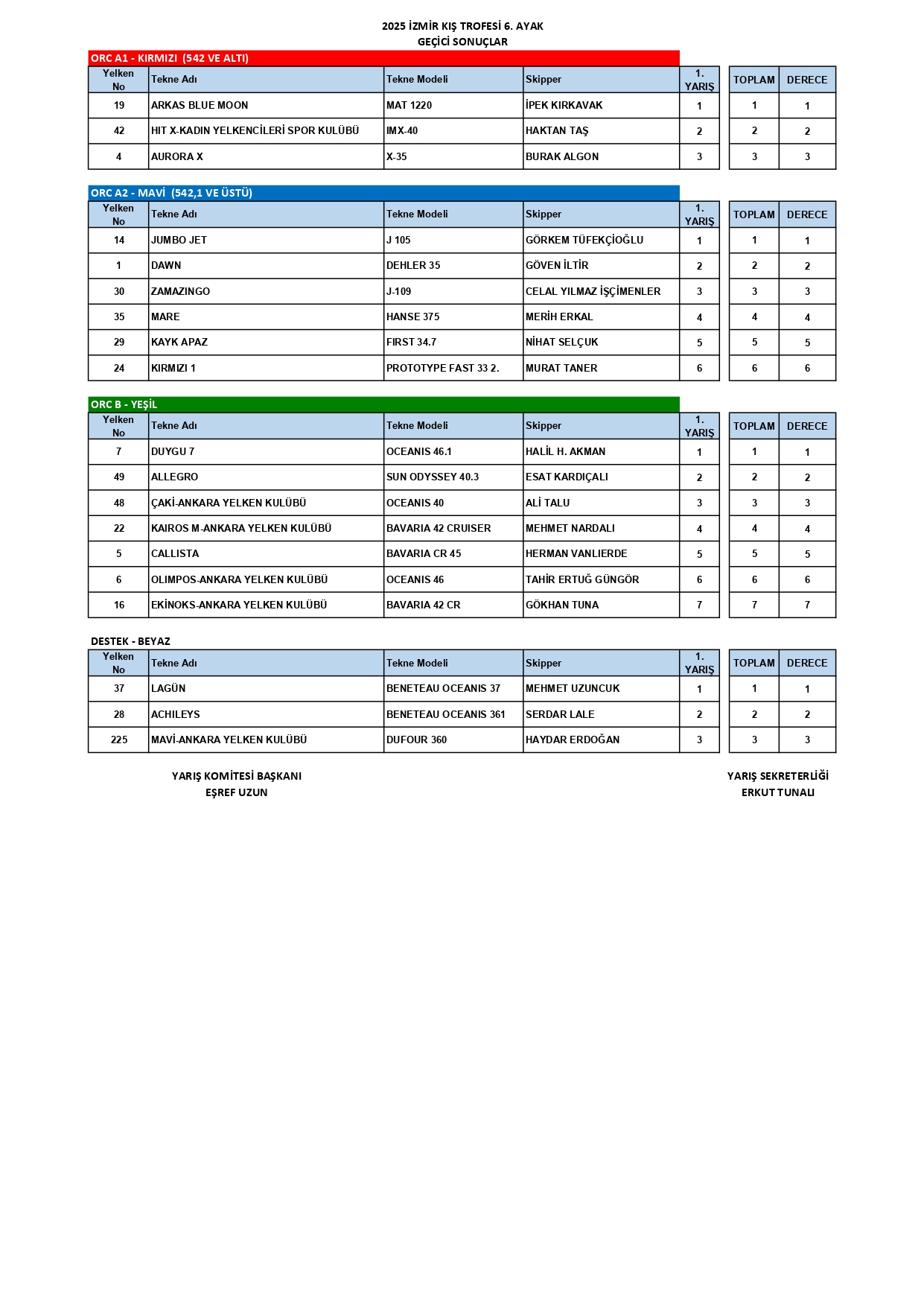 2025 İZMİR KIŞ TROFESİ 6. AYAK
GEÇİCİ SONUÇLAR

ORC A1 - KIRMIZI (542 VE ALTI)

| Yelken No | Tekne Adı | Tekne Modeli | Skipper | 1. YARIŞ | TOPLAM | DERECE |
|---|---|---|---|---|---|---|
| 19 | ARKAS BLUE MOON | MAT 1220 | İPEK KIRKAVAK | 1 | 1 | 1 |
| 42 | HIT X-KADIN YELKENCİLERİ SPOR KULÜBÜ | IMX-40 | HAKTAN TAŞ | 2 | 2 | 2 |
| 4 | AURORA X | X-35 | BURAK ALGON | 3 | 3 | 3 |

ORC A2 - MAVİ (542,1 VE ÜSTÜ)

| Yelken No | Tekne Adı | Tekne Modeli | Skipper | 1. YARIŞ | TOPLAM | DERECE |
|---|---|---|---|---|---|---|
| 14 | JUMBO JET | J 105 | GÖRKEM TÜFEKÇİOĞLU | 1 | 1 | 1 |
| 1 | DAWN | DEHLER 35 | GÖVEN İLTİR | 2 | 2 | 2 |
| 30 | ZAMAZINGO | J-109 | CELAL YILMAZ İŞÇİMENLER | 3 | 3 | 3 |
| 35 | MARE | HANSE 375 | MERİH ERKAL | 4 | 4 | 4 |
| 29 | KAYK APAZ | FIRST 34.7 | NİHAT SELÇUK | 5 | 5 | 5 |
| 24 | KIRMIZI 1 | PROTOTYPE FAST 33 2. | MURAT TANER | 6 | 6 | 6 |

ORC B - YEŞİL

| Yelken No | Tekne Adı | Tekne Modeli | Skipper | 1. YARIŞ | TOPLAM | DERECE |
|---|---|---|---|---|---|---|
| 7 | DUYGU 7 | OCEANIS 46.1 | HALİL H. AKMAN | 1 | 1 | 1 |
| 49 | ALLEGRO | SUN ODYSSEY 40.3 | ESAT KARDIÇALI | 2 | 2 | 2 |
| 48 | ÇAKİ-ANKARA YELKEN KULÜBÜ | OCEANIS 40 | ALİ TALU | 3 | 3 | 3 |
| 22 | KAIROS M-ANKARA YELKEN KULÜBÜ | BAVARIA 42 CRUISER | MEHMET NARDALI | 4 | 4 | 4 |
| 5 | CALLISTA | BAVARIA CR 45 | HERMAN VANLIERDE | 5 | 5 | 5 |
| 6 | OLIMPOS-ANKARA YELKEN KULÜBÜ | OCEANIS 46 | TAHİR ERTUĞ GÜNGÖR | 6 | 6 | 6 |
| 16 | EKİNOKS-ANKARA YELKEN KULÜBÜ | BAVARIA 42 CR | GÖKHAN TUNA | 7 | 7 | 7 |

DESTEK - BEYAZ

| Yelken No | Tekne Adı | Tekne Modeli | Skipper | 1. YARIŞ | TOPLAM | DERECE |
|---|---|---|---|---|---|---|
| 37 | LAGÜN | BENETEAU OCEANIS 37 | MEHMET UZUNCUK | 1 | 1 | 1 |
| 28 | ACHILEYS | BENETEAU OCEANIS 361 | SERDAR LALE | 2 | 2 | 2 |
| 225 | MAVİ-ANKARA YELKEN KULÜBÜ | DUFOUR 360 | HAYDAR ERDOĞAN | 3 | 3 | 3 |

YARIŞ KOMİTESİ BAŞKANI
EŞREF UZUN

YARIŞ SEKRETERLİĞİ
ERKUT TUNALI